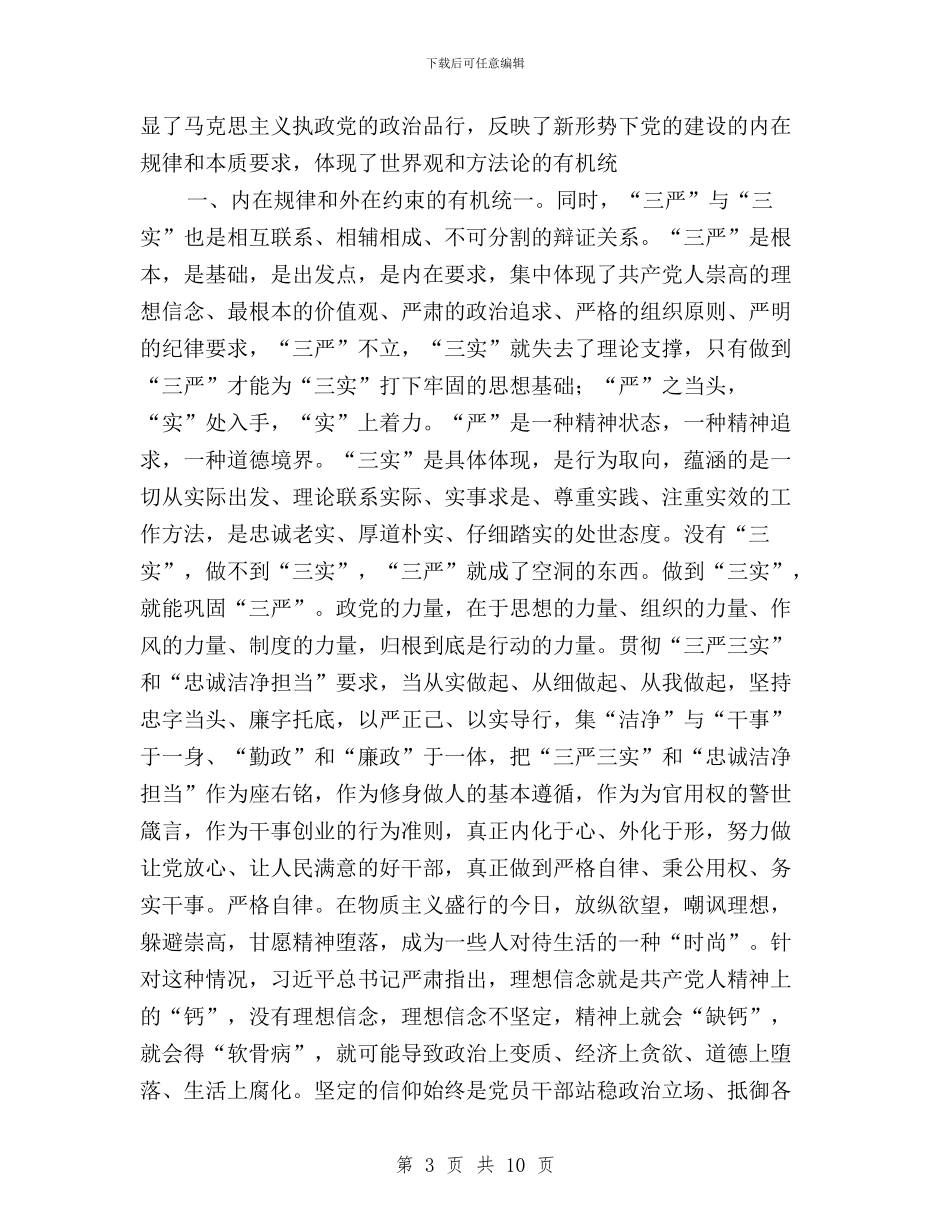 下载后可任意编辑

显了马克思主义执政党的政治品行，反映了新形势下党的建设的内在规律和本质要求，体现了世界观和方法论的有机统

一、内在规律和外在约束的有机统一。同时，“三严”与“三实”也是相互联系、相辅相成、不可分割的辩证关系。“三严”是根本，是基础，是出发点，是内在要求，集中体现了共产党人崇高的理想信念、最根本的价值观、严肃的政治追求、严格的组织原则、严明的纪律要求，“三严”不立，“三实”就失去了理论支撑，只有做到“三严”才能为“三实”打下牢固的思想基础；“严”之当头，“实”处入手，“实”上着力。“严”是一种精神状态，一种精神追求，一种道德境界。“三实”是具体体现，是行为取向，蕴涵的是一切从实际出发、理论联系实际、实事求是、尊重实践、注重实效的工作方法，是忠诚老实、厚道朴实、仔细踏实的处世态度。没有“三实”，做不到“三实”，“三严”就成了空洞的东西。做到“三实”，就能巩固“三严”。政党的力量，在于思想的力量、组织的力量、作风的力量、制度的力量，归根到底是行动的力量。贯彻“三严三实”和“忠诚洁净担当”要求，当从实做起、从细做起、从我做起，坚持忠字当头、廉字托底，以严正己、以实导行，集“洁净”与“干事”于一身、“勤政”和“廉政”于一体，把“三严三实”和“忠诚洁净担当”作为座右铭，作为修身做人的基本遵循，作为为官用权的警世箴言，作为干事创业的行为准则，真正内化于心、外化于形，努力做让党放心、让人民满意的好干部，真正做到严格自律、秉公用权、务实干事。严格自律。在物质主义盛行的今日，放纵欲望，嘲讽理想，躲避崇高，甘愿精神堕落，成为一些人对待生活的一种“时尚”。针对这种情况，习近平总书记严肃指出，理想信念就是共产党人精神上的“钙”，没有理想信念，理想信念不坚定，精神上就会“缺钙”，就会得“软骨病”，就可能导致政治上变质、经济上贪欲、道德上堕落、生活上腐化。坚定的信仰始终是党员干部站稳政治立场、抵御各

第 3 页 共 10 页